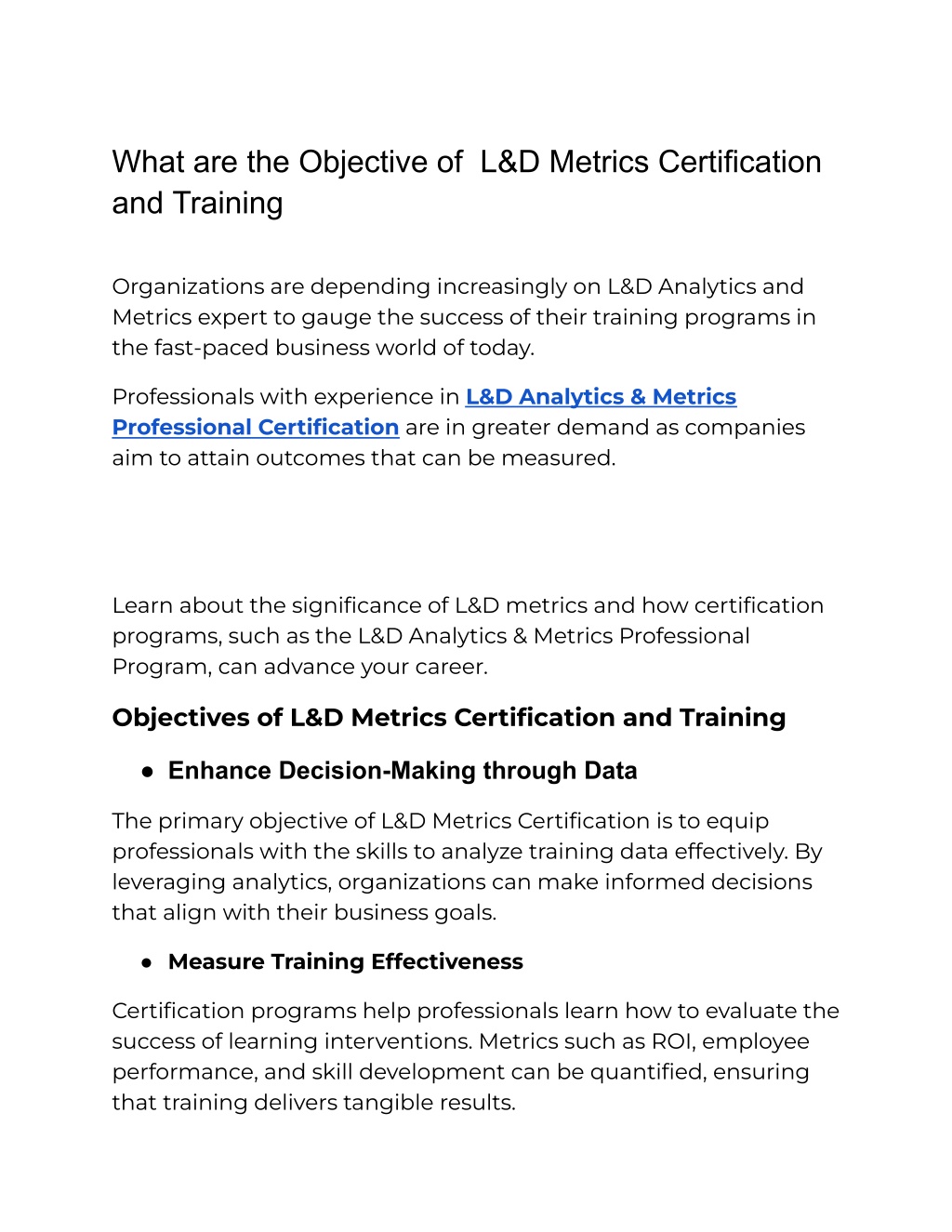 What are the Objective of  L&D Metrics Certification and Training

Organizations are depending increasingly on L&D Analytics and Metrics expert to gauge the success of their training programs in the fast-paced business world of today.

Professionals with experience in L&D Analytics & Metrics Professional Certification are in greater demand as companies aim to attain outcomes that can be measured.

Learn about the significance of L&D metrics and how certification programs, such as the L&D Analytics & Metrics Professional Program, can advance your career.

Objectives of L&D Metrics Certification and Training

● Enhance Decision-Making through Data

The primary objective of L&D Metrics Certification is to equip professionals with the skills to analyze training data effectively. By leveraging analytics, organizations can make informed decisions that align with their business goals.

● Measure Training Effectiveness

Certification programs help professionals learn how to evaluate the success of learning interventions. Metrics such as ROI, employee performance, and skill development can be quantified, ensuring that training delivers tangible results.